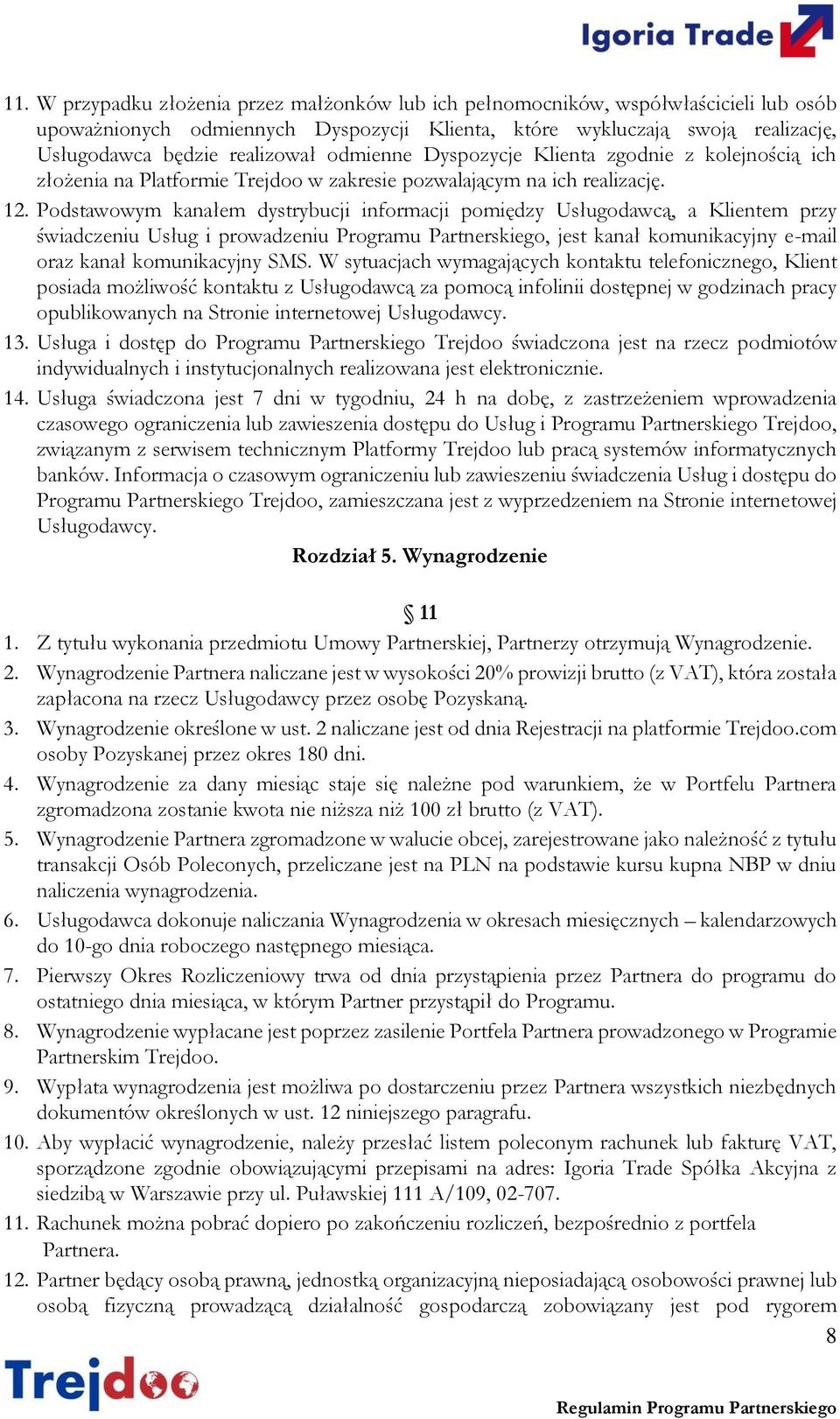 Igoria Trade

11. W przypadku złożenia przez małżonków lub ich pełnomocników, współwłaścicieli lub osób upoważnionych odmiennych Dyspozycji Klienta, które wykluczają swoją realizację, Usługodawca będzie realizował odmienne Dyspozycje Klienta zgodnie z kolejnością ich złożenia na Platformie Trejdoo w zakresie pozwalającym na ich realizację.

12. Podstawowym kanałem dystrybucji informacji pomiędzy Usługodawcą, a Klientem przy świadczeniu Usług i prowadzeniu Programu Partnerskiego, jest kanał komunikacyjny e-mail oraz kanał komunikacyjny SMS. W sytuacjach wymagających kontaktu telefonicznego, Klient posiada możliwość kontaktu z Usługodawcą za pomocą infolinii dostępnej w godzinach pracy opublikowanych na Stronie internetowej Usługodawcy.

13. Usługa i dostęp do Programu Partnerskiego Trejdoo świadczona jest na rzecz podmiotów indywidualnych i instytucjonalnych realizowana jest elektronicznie.

14. Usługa świadczona jest 7 dni w tygodniu, 24 h na dobę, z zastrzeżeniem wprowadzenia czasowego ograniczenia lub zawieszenia dostępu do Usług i Programu Partnerskiego Trejdoo, związanym z serwisem technicznym Platformy Trejdoo lub pracą systemów informatycznych banków. Informacja o czasowym ograniczeniu lub zawieszeniu świadczenia Usług i dostępu do Programu Partnerskiego Trejdoo, zamieszczana jest z wyprzedzeniem na Stronie internetowej Usługodawcy.

Rozdział 5. Wynagrodzenie

§ 11

1. Z tytułu wykonania przedmiotu Umowy Partnerskiej, Partnerzy otrzymują Wynagrodzenie.
2. Wynagrodzenie Partnera naliczane jest w wysokości 20% prowizji brutto (z VAT), która została zapłacona na rzecz Usługodawcy przez osobę Pozyskaną.
3. Wynagrodzenie określone w ust. 2 naliczane jest od dnia Rejestracji na platformie Trejdoo.com osoby Pozyskanej przez okres 180 dni.
4. Wynagrodzenie za dany miesiąc staje się należne pod warunkiem, że w Portfelu Partnera zgromadzona zostanie kwota nie niższa niż 100 zł brutto (z VAT).
5. Wynagrodzenie Partnera zgromadzone w walucie obcej, zarejestrowane jako należność z tytułu transakcji Osób Poleconych, przeliczane jest na PLN na podstawie kursu kupna NBP w dniu naliczenia wynagrodzenia.
6. Usługodawca dokonuje naliczania Wynagrodzenia w okresach miesięcznych – kalendarzowych do 10-go dnia roboczego następnego miesiąca.
7. Pierwszy Okres Rozliczeniowy trwa od dnia przystąpienia przez Partnera do programu do ostatniego dnia miesiąca, w którym Partner przystąpił do Programu.
8. Wynagrodzenie wypłacane jest poprzez zasilenie Portfela Partnera prowadzonego w Programie Partnerskim Trejdoo.
9. Wypłata wynagrodzenia jest możliwa po dostarczeniu przez Partnera wszystkich niezbędnych dokumentów określonych w ust. 12 niniejszego paragrafu.
10. Aby wypłacić wynagrodzenie, należy przesłać listem poleconym rachunek lub fakturę VAT, sporządzone zgodnie obowiązującymi przepisami na adres: Igoria Trade Spółka Akcyjna z siedzibą w Warszawie przy ul. Puławskiej 111 A/109, 02-707.
11. Rachunek można pobrać dopiero po zakończeniu rozliczeń, bezpośrednio z portfela Partnera.
12. Partner będący osobą prawną, jednostką organizacyjną nieposiadającą osobowości prawnej lub osobą fizyczną prowadzącą działalność gospodarczą zobowiązany jest pod rygorem

8

Trejdoo

Regulamin Programu Partnerskiego